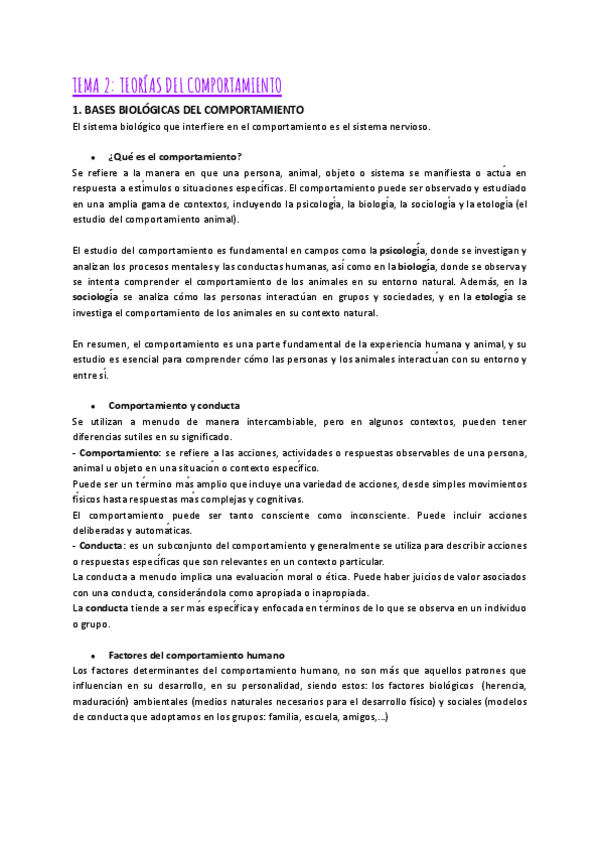 TEMA 2: TEORÍAS DEL COMPORTAMIENTO

1. BASES BIOLÓGICAS DEL COMPORTAMIENTO

El sistema biológico que interfiere en el comportamiento es el sistema nervioso.

• ¿Qué es el comportamiento?

Se refiere a la manera en que una persona, animal, objeto o sistema se manifiesta o actúa en respuesta a estímulos o situaciones específicas. El comportamiento puede ser observado y estudiado en una amplia gama de contextos, incluyendo la psicología, la biología, la sociología y la etología (el estudio del comportamiento animal).

El estudio del comportamiento es fundamental en campos como la psicología, donde se investigan y analizan los procesos mentales y las conductas humanas, así como en la biología, donde se observa y se intenta comprender el comportamiento de los animales en su entorno natural. Además, en la sociología se analiza cómo las personas interactúan en grupos y sociedades, y en la etología se investiga el comportamiento de los animales en su contexto natural.

En resumen, el comportamiento es una parte fundamental de la experiencia humana y animal, y su estudio es esencial para comprender cómo las personas y los animales interactúan con su entorno y entre sí.

• Comportamiento y conducta

Se utilizan a menudo de manera intercambiable, pero en algunos contextos, pueden tener diferencias sutiles en su significado.

- Comportamiento: se refiere a las acciones, actividades o respuestas observables de una persona, animal u objeto en una situación o contexto específico.

Puede ser un término más amplio que incluye una variedad de acciones, desde simples movimientos físicos hasta respuestas más complejas y cognitivas.

El comportamiento puede ser tanto consciente como inconsciente. Puede incluir acciones deliberadas y automáticas.

- Conducta: es un subconjunto del comportamiento y generalmente se utiliza para describir acciones o respuestas específicas que son relevantes en un contexto particular.

La conducta a menudo implica una evaluación moral o ética. Puede haber juicios de valor asociados con una conducta, considerándola como apropiada o inapropiada.

La conducta tiende a ser más específica y enfocada en términos de lo que se observa en un individuo o grupo.

• Factores del comportamiento humano

Los factores determinantes del comportamiento humano, no son más que aquellos patrones que influencian en su desarrollo, en su personalidad, siendo estos: los factores biológicos (herencia, maduración) ambientales (medios naturales necesarios para el desarrollo físico) y sociales (modelos de conducta que adoptamos en los grupos: familia, escuela, amigos,...)